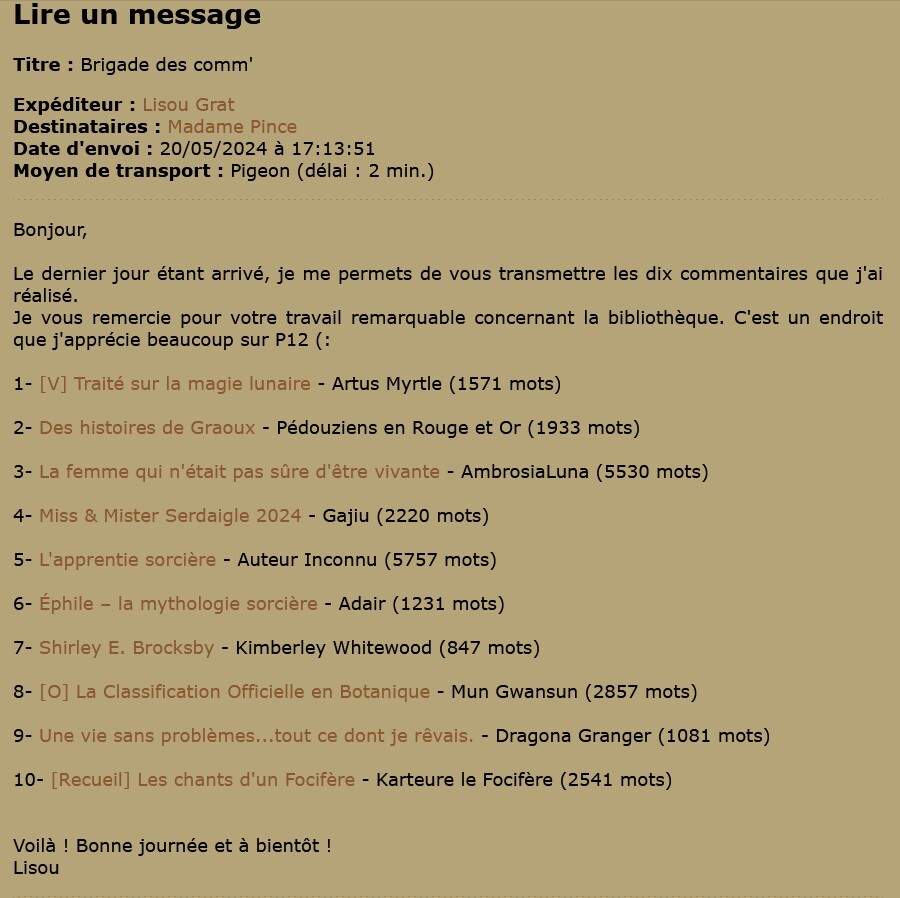 Lire un message

Titre : Brigade des comm'

Expéditeur : Lisou Grat
Destinataires : Madame Pince
Date d'envoi : 20/05/2024 à 17:13:51
Moyen de transport : Pigeon (délai : 2 min.)

Bonjour,

Le dernier jour étant arrivé, je me permets de vous transmettre les dix commentaires que j'ai réalisé.
Je vous remercie pour votre travail remarquable concernant la bibliothèque. C'est un endroit que j'apprécie beaucoup sur P12 (:

1- [V] Traité sur la magie lunaire - Artus Myrtle (1571 mots)

2- Des histoires de Graoux - Pédouziens en Rouge et Or (1933 mots)

3- La femme qui n'était pas sûre d'être vivante - AmbrosiaLuna (5530 mots)

4- Miss & Mister Serdaigle 2024 - Gajiu (2220 mots)

5- L'apprentie sorcière - Auteur Inconnu (5757 mots)

6- Éphile – la mythologie sorcière - Adair (1231 mots)

7- Shirley E. Brocksby - Kimberley Whitewood (847 mots)

8- [O] La Classification Officielle en Botanique - Mun Gwansun (2857 mots)

9- Une vie sans problèmes...tout ce dont je rêvais. - Dragona Granger (1081 mots)

10- [Recueil] Les chants d'un Focifère - Karteure le Focifère (2541 mots)

Voilà ! Bonne journée et à bientôt !
Lisou